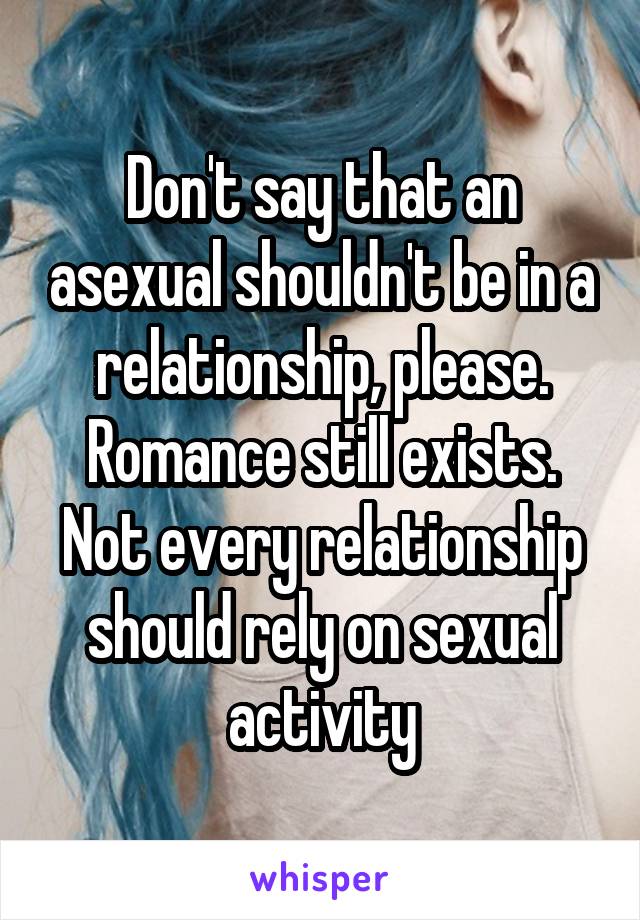 Don't say that an asexual shouldn't be in a relationship, please. Romance still exists. Not every relationship should rely on sexual activity

whisper